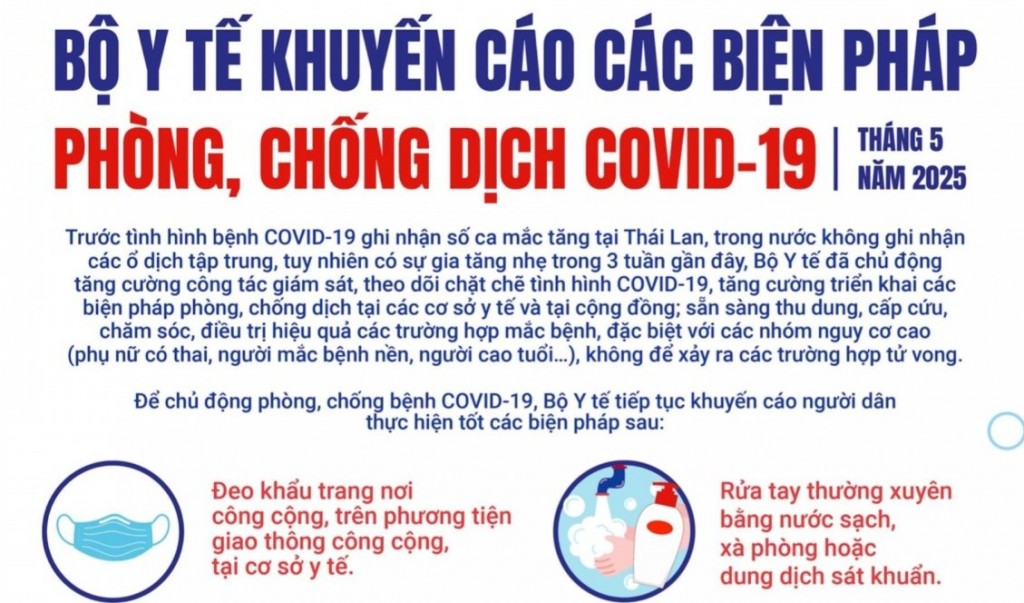 BỘ Y TẾ KHUYẾN CÁO CÁC BIỆN PHÁP

PHÒNG, CHỐNG DỊCH COVID-19

THÁNG 5
NĂM 2025

Trước tình hình bệnh COVID-19 ghi nhận số ca mắc tăng tại Thái Lan, trong nước không ghi nhận các ổ dịch tập trung, tuy nhiên có sự gia tăng nhẹ trong 3 tuần gần đây, Bộ Y tế đã chủ động tăng cường công tác giám sát, theo dõi chặt chẽ tình hình COVID-19, tăng cường triển khai các biện pháp phòng, chống dịch tại các cơ sở y tế và tại cộng đồng; sẵn sàng thu dung, cấp cứu, chăm sóc, điều trị hiệu quả các trường hợp mắc bệnh, đặc biệt với các nhóm nguy cơ cao (phụ nữ có thai, người mắc bệnh nền, người cao tuổi...), không để xảy ra các trường hợp tử vong.

Để chủ động phòng, chống bệnh COVID-19, Bộ Y tế tiếp tục khuyến cáo người dân thực hiện tốt các biện pháp sau:

Đeo khẩu trang nơi công cộng, trên phương tiện giao thông công cộng, tại cơ sở y tế.

Rửa tay thường xuyên bằng nước sạch, xà phòng hoặc dung dịch sát khuẩn.